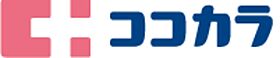 ココカラ